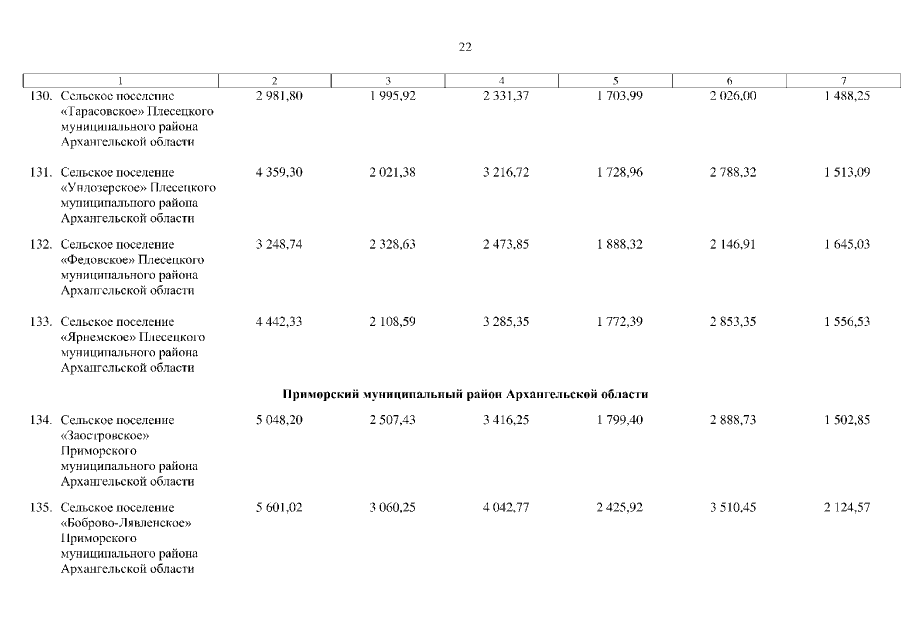 22

| 1 | 2 | 3 | 4 | 5 | 6 | 7 |
|---|---|---|---|---|---|---|
| 130. Сельское поселение «Тарасовское» Плесецкого муниципального района Архангельской области | 2 981,80 | 1 995,92 | 2 331,37 | 1 703,99 | 2 026,00 | 1 488,25 |
| 131. Сельское поселение «Ундозерское» Плесецкого муниципального района Архангельской области | 4 359,30 | 2 021,38 | 3 216,72 | 1 728,96 | 2 788,32 | 1 513,09 |
| 132. Сельское поселение «Федовское» Плесецкого муниципального района Архангельской области | 3 248,74 | 2 328,63 | 2 473,85 | 1 888,32 | 2 146,91 | 1 645,03 |
| 133. Сельское поселение «Ярнемское» Плесецкого муниципального района Архангельской области | 4 442,33 | 2 108,59 | 3 285,35 | 1 772,39 | 2 853,35 | 1 556,53 |
| Приморский муниципальный район Архангельской области | | | | | | |
| 134. Сельское поселение «Заостровское» Приморского муниципального района Архангельской области | 5 048,20 | 2 507,43 | 3 416,25 | 1 799,40 | 2 888,73 | 1 502,85 |
| 135. Сельское поселение «Боброво-Лявленское» Приморского муниципального района Архангельской области | 5 601,02 | 3 060,25 | 4 042,77 | 2 425,92 | 3 510,45 | 2 124,57 |